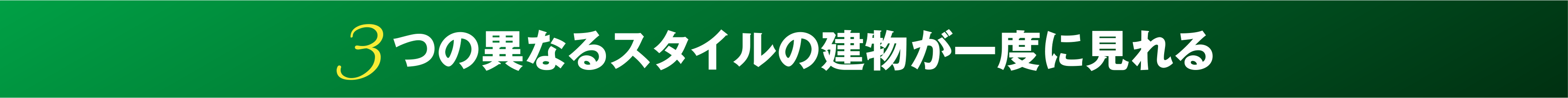 3つの異なるスタイルの建物が一度に見れる